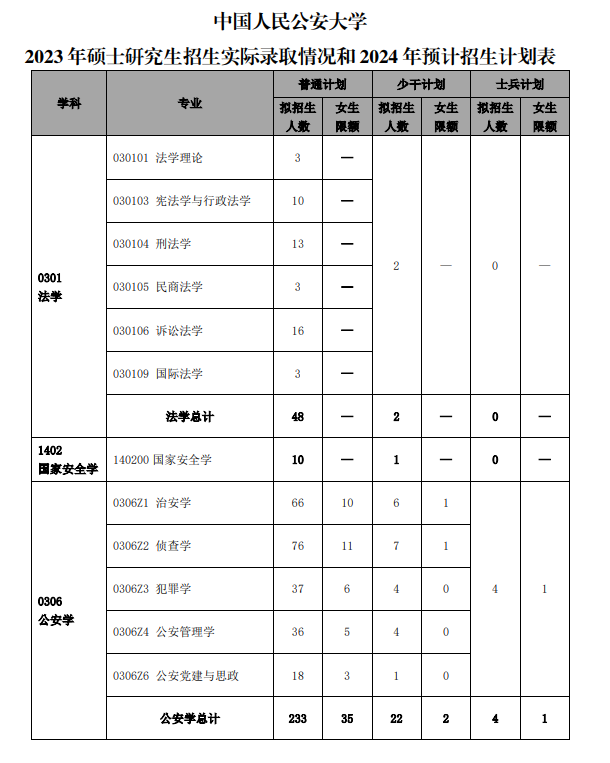 中国人民公安大学

2023 年硕士研究生招生实际录取情况和 2024 年预计招生计划表

| 学科 | 专业 | 普通计划 拟招生人数 | 普通计划 女生限额 | 少干计划 拟招生人数 | 少干计划 女生限额 | 士兵计划 拟招生人数 | 士兵计划 女生限额 |
|---|---|---|---|---|---|---|---|
| 0301 法学 | 030101 法学理论 | 3 | — | 2 | — | 0 | — |
| | 030103 宪法学与行政法学 | 10 | — | | | | |
| | 030104 刑法学 | 13 | — | | | | |
| | 030105 民商法学 | 3 | — | | | | |
| | 030106 诉讼法学 | 16 | — | | | | |
| | 030109 国际法学 | 3 | — | | | | |
| | 法学总计 | 48 | — | 2 | — | 0 | — |
| 1402 国家安全学 | 140200 国家安全学 | 10 | — | 1 | — | 0 | — |
| 0306 公安学 | 0306Z1 治安学 | 66 | 10 | 6 | 1 | 4 | 1 |
| | 0306Z2 侦查学 | 76 | 11 | 7 | 1 | | |
| | 0306Z3 犯罪学 | 37 | 6 | 4 | 0 | | |
| | 0306Z4 公安管理学 | 36 | 5 | 4 | 0 | | |
| | 0306Z6 公安党建与思政 | 18 | 3 | 1 | 0 | | |
| | 公安学总计 | 233 | 35 | 22 | 2 | 4 | 1 |